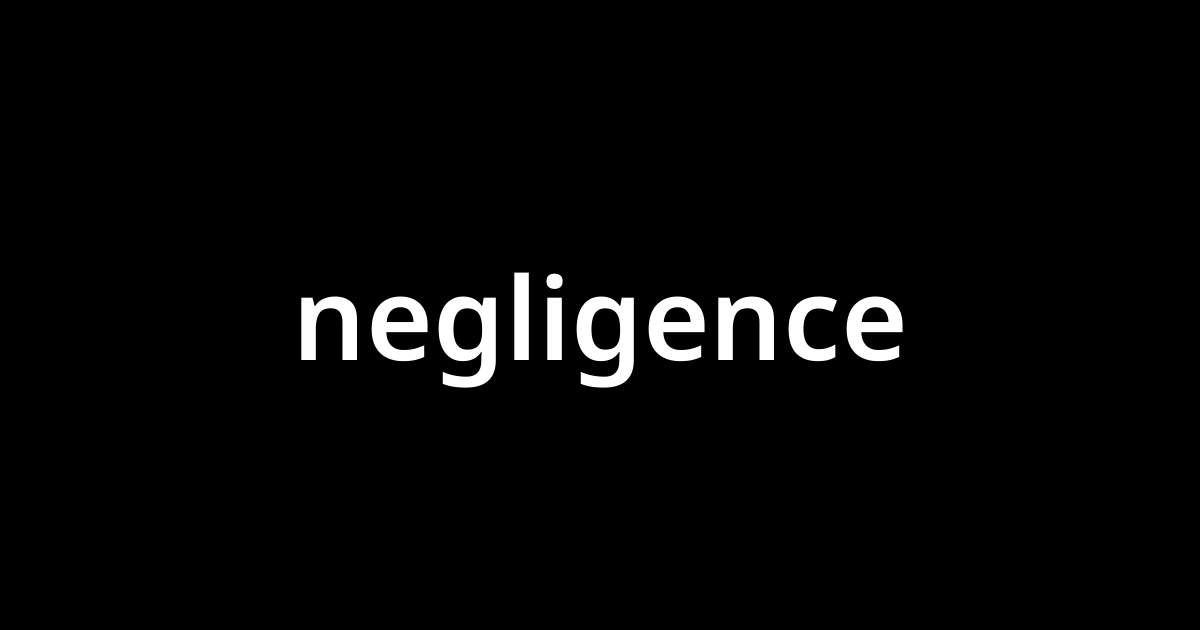 negligence